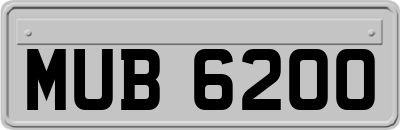 MUB 6200